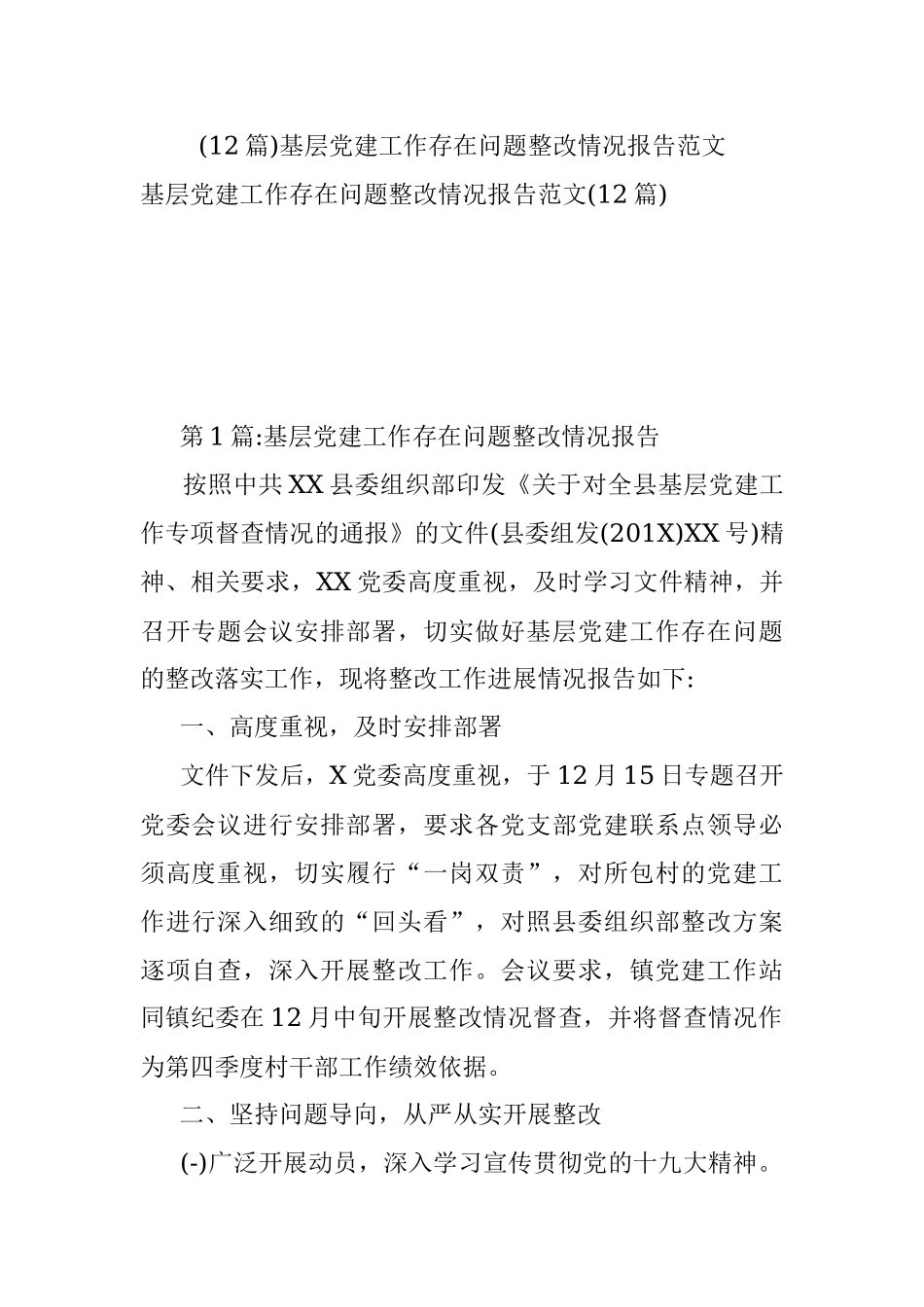 (12篇)基层党建工作存在问题整改情况报告范文
基层党建工作存在问题整改情况报告范文(12篇)

第1篇:基层党建工作存在问题整改情况报告

按照中共XX县委组织部印发《关于对全县基层党建工作专项督查情况的通报》的文件(县委组发(201X)XX号)精神、相关要求，XX党委高度重视，及时学习文件精神，并召开专题会议安排部署，切实做好基层党建工作存在问题的整改落实工作，现将整改工作进展情况报告如下:

一、高度重视，及时安排部署

文件下发后，X党委高度重视，于12月15日专题召开党委会议进行安排部署，要求各党支部党建联系点领导必须高度重视，切实履行“一岗双责”，对所包村的党建工作进行深入细致的“回头看”，对照县委组织部整改方案逐项自查，深入开展整改工作。会议要求，镇党建工作站同镇纪委在12月中旬开展整改情况督查，并将督查情况作为第四季度村干部工作绩效依据。

二、坚持问题导向，从严从实开展整改

(-)广泛开展动员，深入学习宣传贯彻党的十九大精神。